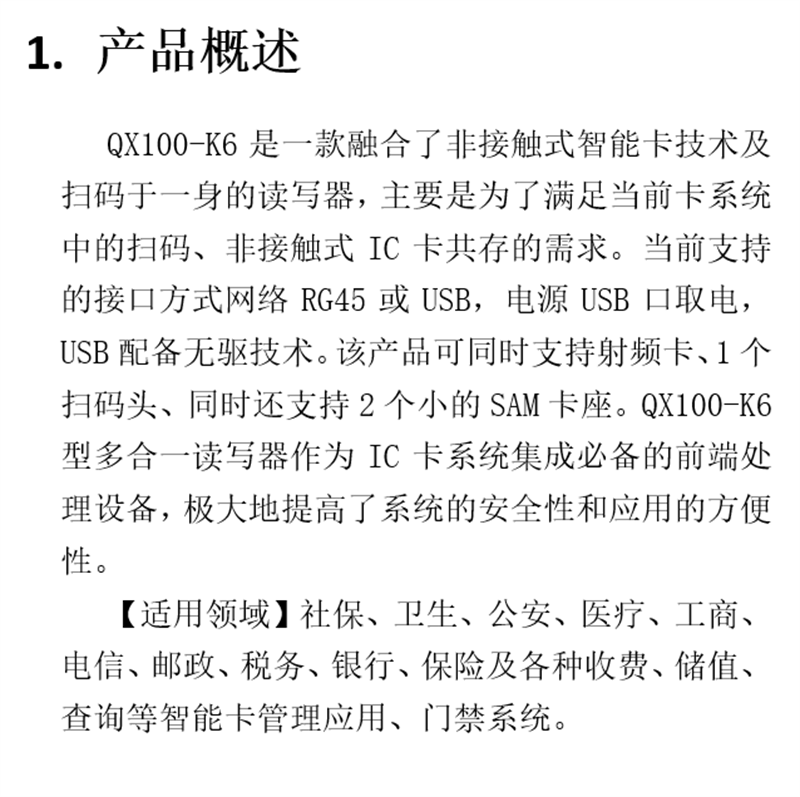 1. 产品概述

QX100-K6 是一款融合了非接触式智能卡技术及扫码于一身的读写器，主要是为了满足当前卡系统中的扫码、非接触式 IC 卡共存的需求。当前支持的接口方式网络 RG45 或 USB，电源 USB 口取电，USB 配备无驱技术。该产品可同时支持射频卡、1 个扫码头、同时还支持 2 个小的 SAM 卡座。QX100-K6 型多合一读写器作为 IC 卡系统集成必备的前端处理设备，极大地提高了系统的安全性和应用的方便性。

【适用领域】社保、卫生、公安、医疗、工商、电信、邮政、税务、银行、保险及各种收费、储值、查询等智能卡管理应用、门禁系统。